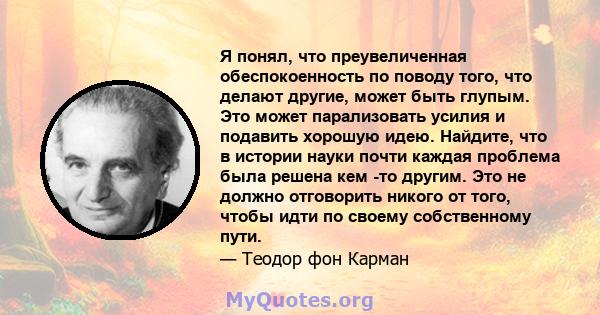 Я понял, что преувеличенная обеспокоенность по поводу того, что делают другие, может быть глупым. Это может парализовать усилия и подавить хорошую идею. Найдите, что в истории науки почти каждая проблема была решена кем -то другим. Это не должно отговорить никого от того, чтобы идти по своему собственному пути.
— Теодор фон Карман

MyQuotes.org